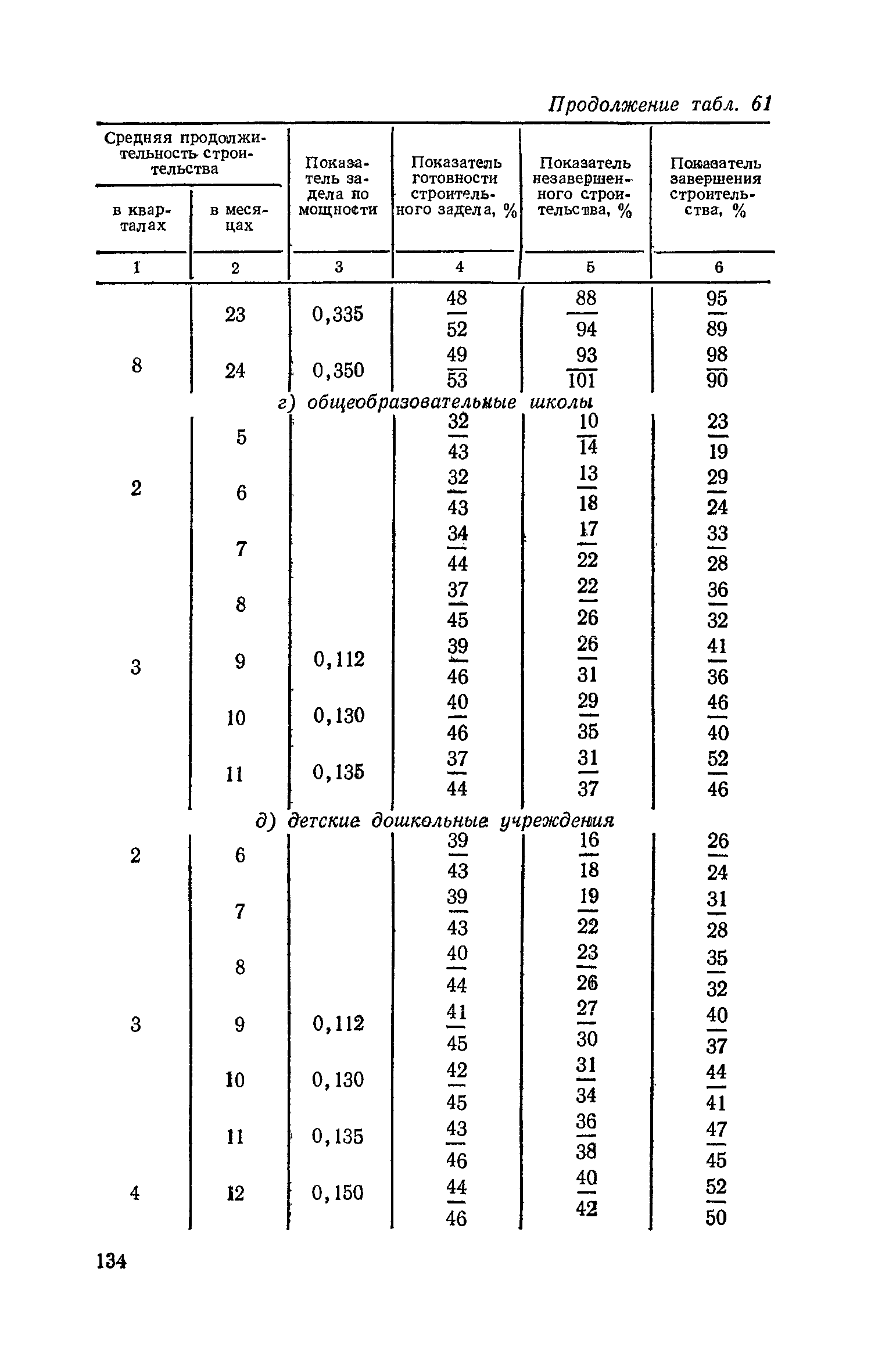 Продолжение табл. 61

| Средняя продолжительность строительства в кварталах | Средняя продолжительность строительства в месяцах | Показатель задела по мощности | Показатель готовности строительного задела, % | Показатель незавершенного строительства, % | Показатель завершения строительства, % |
|---|---|---|---|---|---|
| 1 | 2 | 3 | 4 | 5 | 6 |
| | 23 | 0,335 | $\frac{48}{52}$ | $\frac{88}{94}$ | $\frac{95}{89}$ |
| 8 | 24 | 0,350 | $\frac{49}{53}$ | $\frac{93}{101}$ | $\frac{98}{90}$ |
| г) общеобразовательные школы | | | | | |
| | 5 | | $\frac{32}{43}$ | $\frac{10}{14}$ | $\frac{23}{19}$ |
| 2 | 6 | | $\frac{32}{43}$ | $\frac{13}{18}$ | $\frac{29}{24}$ |
| | 7 | | $\frac{34}{44}$ | $\frac{17}{22}$ | $\frac{33}{28}$ |
| | 8 | | $\frac{37}{45}$ | $\frac{22}{26}$ | $\frac{36}{32}$ |
| 3 | 9 | 0,112 | $\frac{39}{46}$ | $\frac{26}{31}$ | $\frac{41}{36}$ |
| | 10 | 0,130 | $\frac{40}{46}$ | $\frac{29}{35}$ | $\frac{46}{40}$ |
| | 11 | 0,135 | $\frac{37}{44}$ | $\frac{31}{37}$ | $\frac{52}{46}$ |
| д) детские дошкольные учреждения | | | | | |
| 2 | 6 | | $\frac{39}{43}$ | $\frac{16}{18}$ | $\frac{26}{24}$ |
| | 7 | | $\frac{39}{43}$ | $\frac{19}{22}$ | $\frac{31}{28}$ |
| | 8 | | $\frac{40}{44}$ | $\frac{23}{26}$ | $\frac{35}{32}$ |
| 3 | 9 | 0,112 | $\frac{41}{45}$ | $\frac{27}{30}$ | $\frac{40}{37}$ |
| | 10 | 0,130 | $\frac{42}{45}$ | $\frac{31}{34}$ | $\frac{44}{41}$ |
| | 11 | 0,135 | $\frac{43}{46}$ | $\frac{36}{38}$ | $\frac{47}{45}$ |
| 4 | 12 | 0,150 | $\frac{44}{46}$ | $\frac{40}{42}$ | $\frac{52}{50}$ |

134